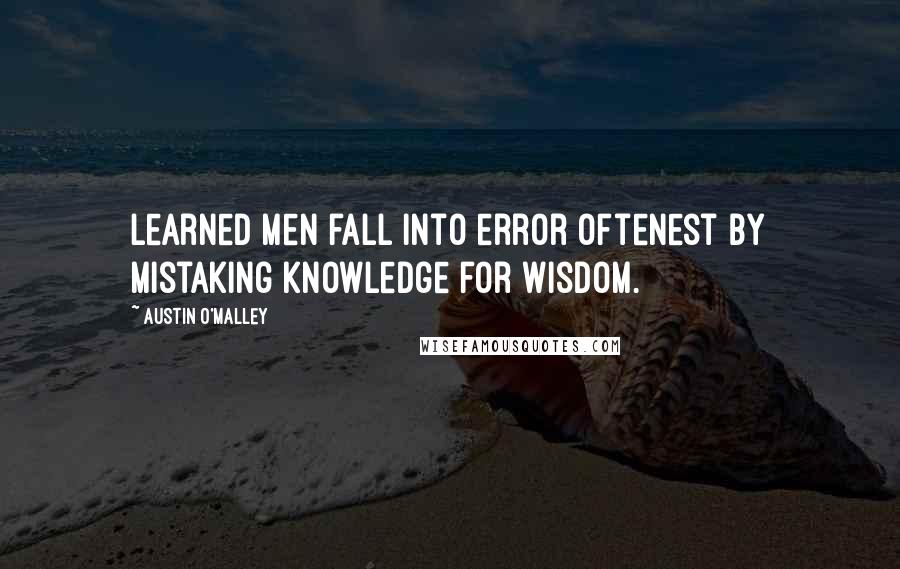 LEARNED MEN FALL INTO ERROR OFTENEST BY MISTAKING KNOWLEDGE FOR WISDOM.

~ AUSTIN O'MALLEY

WISEFAMOUSQUOTES.COM